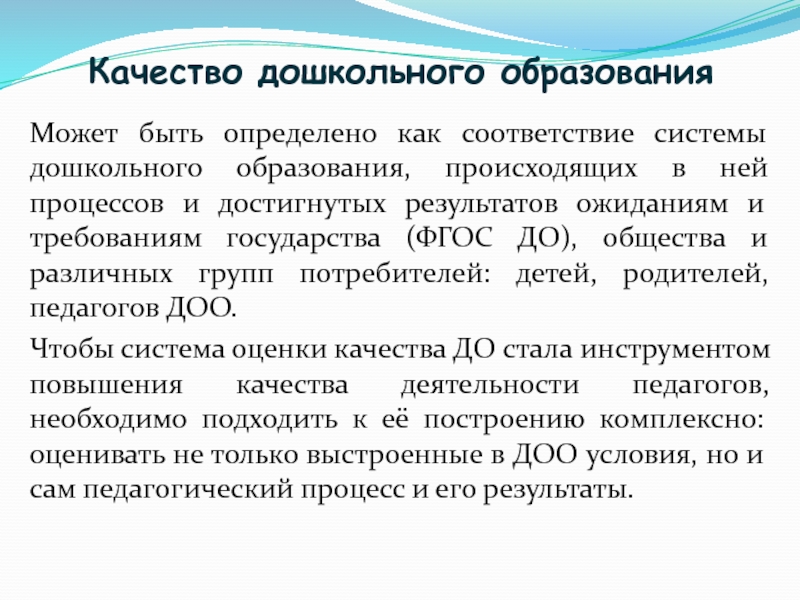 Качество дошкольного образования

Может быть определено как соответствие системы дошкольного образования, происходящих в ней процессов и достигнутых результатов ожиданиям и требованиям государства (ФГОС ДО), общества и различных групп потребителей: детей, родителей, педагогов ДОО.

Чтобы система оценки качества ДО стала инструментом повышения качества деятельности педагогов, необходимо подходить к её построению комплексно: оценивать не только выстроенные в ДОО условия, но и сам педагогический процесс и его результаты.